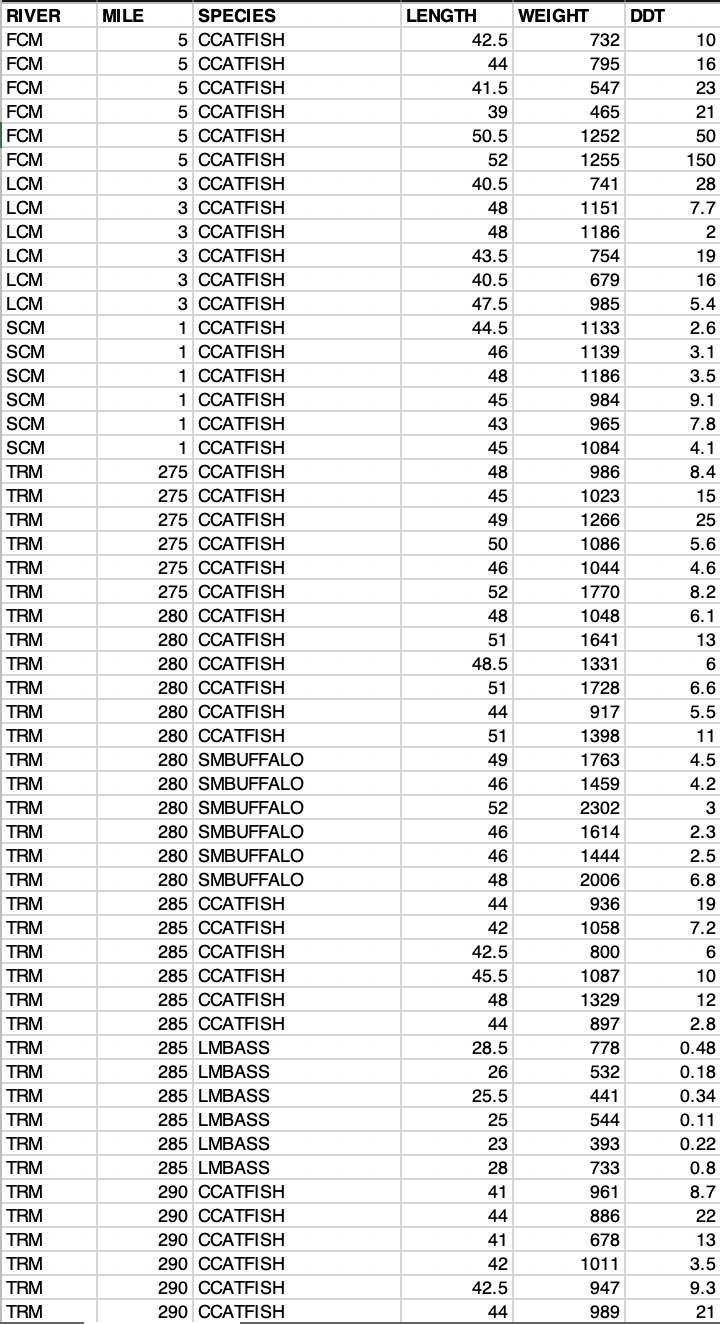 | RIVER | MILE | SPECIES | LENGTH | WEIGHT | DDT |
|---|---|---|---|---|---|
| FCM | 5 | CCATFISH | 42.5 | 732 | 10 |
| FCM | 5 | CCATFISH | 44 | 795 | 16 |
| FCM | 5 | CCATFISH | 41.5 | 547 | 23 |
| FCM | 5 | CCATFISH | 39 | 465 | 21 |
| FCM | 5 | CCATFISH | 50.5 | 1252 | 50 |
| FCM | 5 | CCATFISH | 52 | 1255 | 150 |
| LCM | 3 | CCATFISH | 40.5 | 741 | 28 |
| LCM | 3 | CCATFISH | 48 | 1151 | 7.7 |
| LCM | 3 | CCATFISH | 48 | 1186 | 2 |
| LCM | 3 | CCATFISH | 43.5 | 754 | 19 |
| LCM | 3 | CCATFISH | 40.5 | 679 | 16 |
| LCM | 3 | CCATFISH | 47.5 | 985 | 5.4 |
| SCM | 1 | CCATFISH | 44.5 | 1133 | 2.6 |
| SCM | 1 | CCATFISH | 46 | 1139 | 3.1 |
| SCM | 1 | CCATFISH | 48 | 1186 | 3.5 |
| SCM | 1 | CCATFISH | 45 | 984 | 9.1 |
| SCM | 1 | CCATFISH | 43 | 965 | 7.8 |
| SCM | 1 | CCATFISH | 45 | 1084 | 4.1 |
| TRM | 275 | CCATFISH | 48 | 986 | 8.4 |
| TRM | 275 | CCATFISH | 45 | 1023 | 15 |
| TRM | 275 | CCATFISH | 49 | 1266 | 25 |
| TRM | 275 | CCATFISH | 50 | 1086 | 5.6 |
| TRM | 275 | CCATFISH | 46 | 1044 | 4.6 |
| TRM | 275 | CCATFISH | 52 | 1770 | 8.2 |
| TRM | 280 | CCATFISH | 48 | 1048 | 6.1 |
| TRM | 280 | CCATFISH | 51 | 1641 | 13 |
| TRM | 280 | CCATFISH | 48.5 | 1331 | 6 |
| TRM | 280 | CCATFISH | 51 | 1728 | 6.6 |
| TRM | 280 | CCATFISH | 44 | 917 | 5.5 |
| TRM | 280 | CCATFISH | 51 | 1398 | 11 |
| TRM | 280 | SMBUFFALO | 49 | 1763 | 4.5 |
| TRM | 280 | SMBUFFALO | 46 | 1459 | 4.2 |
| TRM | 280 | SMBUFFALO | 52 | 2302 | 3 |
| TRM | 280 | SMBUFFALO | 46 | 1614 | 2.3 |
| TRM | 280 | SMBUFFALO | 46 | 1444 | 2.5 |
| TRM | 280 | SMBUFFALO | 48 | 2006 | 6.8 |
| TRM | 285 | CCATFISH | 44 | 936 | 19 |
| TRM | 285 | CCATFISH | 42 | 1058 | 7.2 |
| TRM | 285 | CCATFISH | 42.5 | 800 | 6 |
| TRM | 285 | CCATFISH | 45.5 | 1087 | 10 |
| TRM | 285 | CCATFISH | 48 | 1329 | 12 |
| TRM | 285 | CCATFISH | 44 | 897 | 2.8 |
| TRM | 285 | LMBASS | 28.5 | 778 | 0.48 |
| TRM | 285 | LMBASS | 26 | 532 | 0.18 |
| TRM | 285 | LMBASS | 25.5 | 441 | 0.34 |
| TRM | 285 | LMBASS | 25 | 544 | 0.11 |
| TRM | 285 | LMBASS | 23 | 393 | 0.22 |
| TRM | 285 | LMBASS | 28 | 733 | 0.8 |
| TRM | 290 | CCATFISH | 41 | 961 | 8.7 |
| TRM | 290 | CCATFISH | 44 | 886 | 22 |
| TRM | 290 | CCATFISH | 41 | 678 | 13 |
| TRM | 290 | CCATFISH | 42 | 1011 | 3.5 |
| TRM | 290 | CCATFISH | 42.5 | 947 | 9.3 |
| TRM | 290 | CCATFISH | 44 | 989 | 21 |